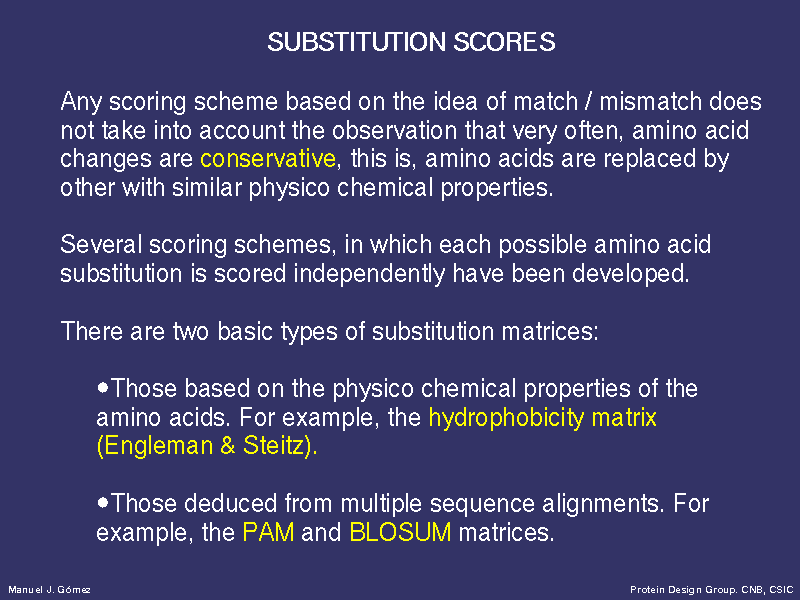 SUBSTITUTION SCORES

Any scoring scheme based on the idea of match / mismatch does not take into account the observation that very often, amino acid changes are conservative, this is, amino acids are replaced by other with similar physico chemical properties.

Several scoring schemes, in which each possible amino acid substitution is scored independently have been developed.

There are two basic types of substitution matrices:

•Those based on the physico chemical properties of the amino acids. For example, the hydrophobicity matrix (Engleman & Steitz).

•Those deduced from multiple sequence alignments. For example, the PAM and BLOSUM matrices.

Manuel J. Gómez

Protein Design Group. CNB, CSIC